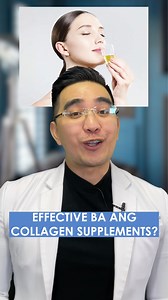 EFFECTIVE BA ANG COLLAGEN SUPPLEMENTS?